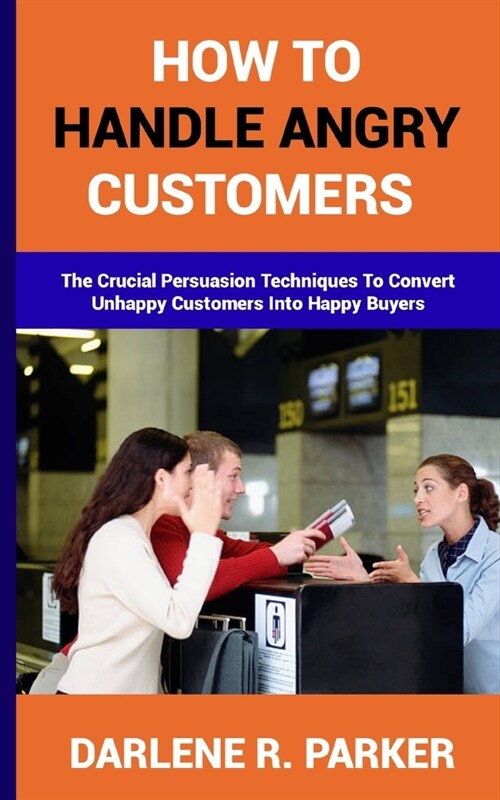 HOW TO
HANDLE ANGRY
CUSTOMERS

The Crucial Persuasion Techniques To Convert Unhappy Customers Into Happy Buyers

150
151

DARLENE R. PARKER